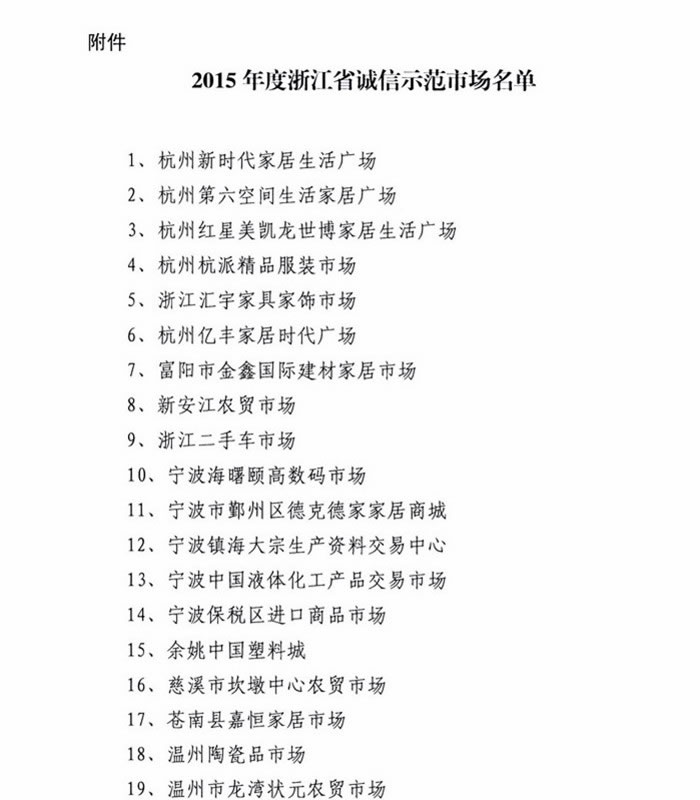 附件

2015 年度浙江省诚信示范市场名单

1、杭州新时代家居生活广场

2、杭州第六空间生活家居广场

3、杭州红星美凯龙世博家居生活广场

4、杭州杭派精品服装市场

5、浙江汇宇家具家饰市场

6、杭州亿丰家居时代广场

7、富阳市金鑫国际建材家居市场

8、新安江农贸市场

9、浙江二手车市场

10、宁波海曙颐高数码市场

11、宁波市鄞州区德克德家家居商城

12、宁波镇海大宗生产资料交易中心

13、宁波中国液体化工产品交易市场

14、宁波保税区进口商品市场

15、余姚中国塑料城

16、慈溪市坎墩中心农贸市场

17、苍南县嘉恒家居市场

18、温州陶瓷品市场

19、温州市龙湾状元农贸市场